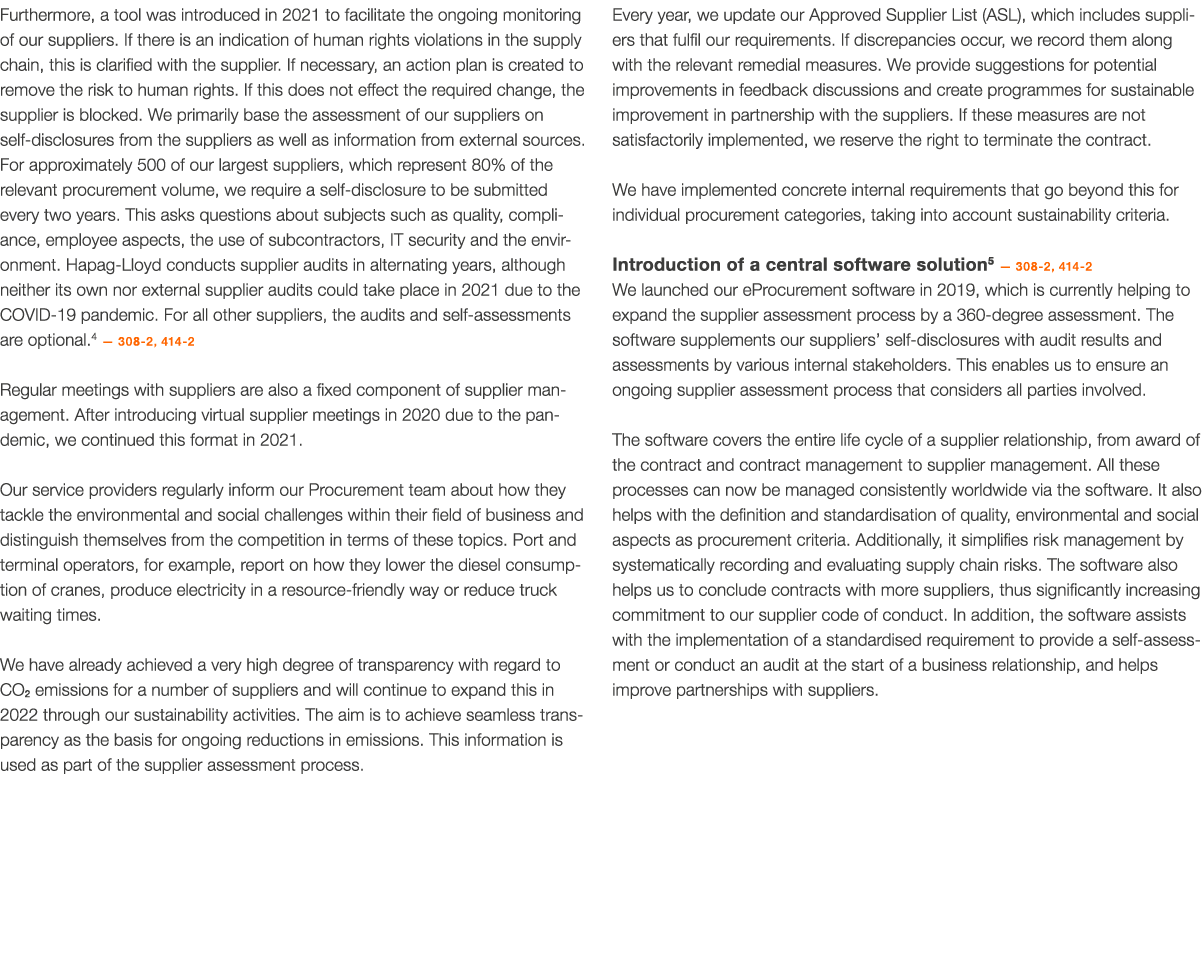 Furthermore, a tool was introduced in 2021 to facilitate the ongoing monitoring of our suppliers. If there is an indication of human rights violations in the supply chain, this is clarified with the supplier. If necessary, an action plan is created to remove the risk to human rights. If this does not effect the required change, the supplier is blocked. We primarily base the assessment of our suppliers on self-disclosures from the suppliers as well as information from external sources. For approximately 500 of our largest suppliers, which represent 80% of the relevant procurement volume, we require a self-disclosure to be submitted every two years. This asks questions about subjects such as quality, compliance, employee aspects, the use of subcontractors, IT security and the environment. Hapag-Lloyd conducts supplier audits in alternating years, although neither its own nor external supplier audits could take place in 2021 due to the COVID-19 pandemic. For all other suppliers, the audits and self-assessments are optional.$^4$ — 308-2, 414-2

Regular meetings with suppliers are also a fixed component of supplier management. After introducing virtual supplier meetings in 2020 due to the pandemic, we continued this format in 2021.

Our service providers regularly inform our Procurement team about how they tackle the environmental and social challenges within their field of business and distinguish themselves from the competition in terms of these topics. Port and terminal operators, for example, report on how they lower the diesel consumption of cranes, produce electricity in a resource-friendly way or reduce truck waiting times.

We have already achieved a very high degree of transparency with regard to $CO_2$ emissions for a number of suppliers and will continue to expand this in 2022 through our sustainability activities. The aim is to achieve seamless transparency as the basis for ongoing reductions in emissions. This information is used as part of the supplier assessment process.

Every year, we update our Approved Supplier List (ASL), which includes suppliers that fulfil our requirements. If discrepancies occur, we record them along with the relevant remedial measures. We provide suggestions for potential improvements in feedback discussions and create programmes for sustainable improvement in partnership with the suppliers. If these measures are not satisfactorily implemented, we reserve the right to terminate the contract.

We have implemented concrete internal requirements that go beyond this for individual procurement categories, taking into account sustainability criteria.

Introduction of a central software solution$^5$ — 308-2, 414-2
We launched our eProcurement software in 2019, which is currently helping to expand the supplier assessment process by a 360-degree assessment. The software supplements our suppliers' self-disclosures with audit results and assessments by various internal stakeholders. This enables us to ensure an ongoing supplier assessment process that considers all parties involved.

The software covers the entire life cycle of a supplier relationship, from award of the contract and contract management to supplier management. All these processes can now be managed consistently worldwide via the software. It also helps with the definition and standardisation of quality, environmental and social aspects as procurement criteria. Additionally, it simplifies risk management by systematically recording and evaluating supply chain risks. The software also helps us to conclude contracts with more suppliers, thus significantly increasing commitment to our supplier code of conduct. In addition, the software assists with the implementation of a standardised requirement to provide a self-assessment or conduct an audit at the start of a business relationship, and helps improve partnerships with suppliers.